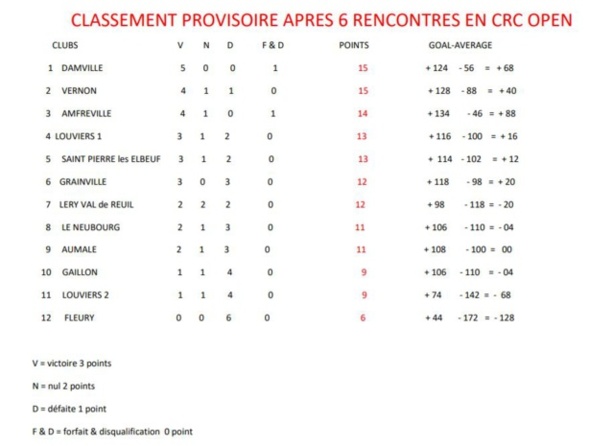 CLASSEMENT PROVISOIRE APRES 6 RENCONTRES EN CRC OPEN

| CLUBS | V | N | D | F & D | POINTS | GOAL-AVERAGE |
|---|---|---|---|---|---|---|
| 1 DAMVILLE | 5 | 0 | 0 | 1 | 15 | + 124 - 56 = + 68 |
| 2 VERNON | 4 | 1 | 1 | 0 | 15 | + 128 - 88 = + 40 |
| 3 AMFREVILLE | 4 | 1 | 0 | 1 | 14 | + 134 - 46 = + 88 |
| 4 LOUVIERS 1 | 3 | 1 | 2 | 0 | 13 | + 116 - 100 = + 16 |
| 5 SAINT PIERRE les ELBEUF | 3 | 1 | 2 | 0 | 13 | + 114 - 102 = + 12 |
| 6 GRAINVILLE | 3 | 0 | 3 | 0 | 12 | + 118 - 98 = + 20 |
| 7 LERY VAL de REUIL | 2 | 2 | 2 | 0 | 12 | + 98 - 118 = - 20 |
| 8 LE NEUBOURG | 2 | 1 | 3 | 0 | 11 | + 106 - 110 = - 04 |
| 9 AUMALE | 2 | 1 | 3 | 0 | 11 | + 108 - 100 = 00 |
| 10 GAILLON | 1 | 1 | 4 | 0 | 9 | + 106 - 110 = - 04 |
| 11 LOUVIERS 2 | 1 | 1 | 4 | 0 | 9 | + 74 - 142 = - 68 |
| 12 FLEURY | 0 | 0 | 6 | 0 | 6 | + 44 - 172 = - 128 |

V = victoire 3 points

N = nul 2 points

D = défaite 1 point

F & D = forfait & disqualification 0 point